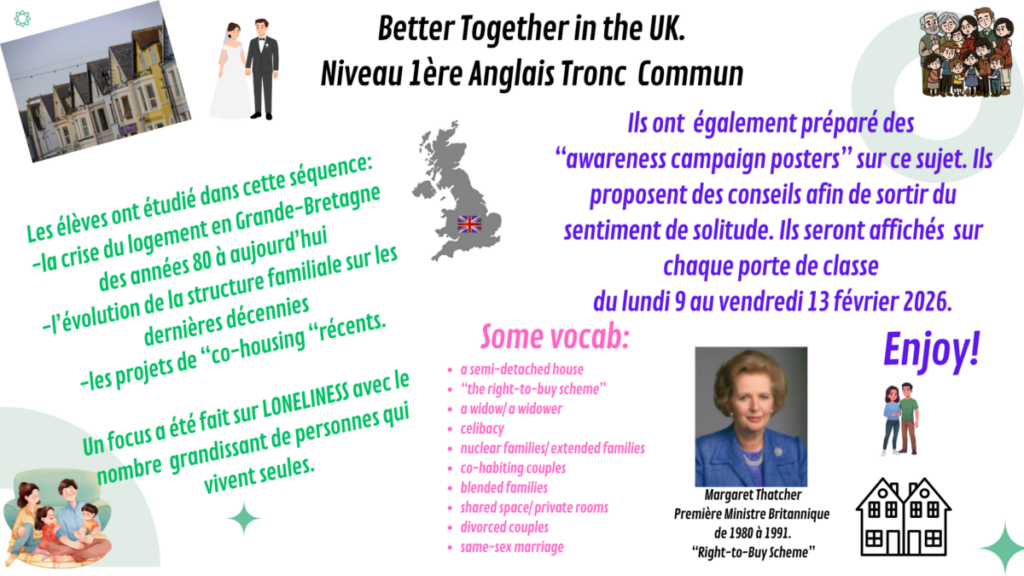 Better Together in the UK.
Niveau 1ère Anglais Tronc Commun

Les élèves ont étudié dans cette séquence:
-la crise du logement en Grande-Bretagne des années 80 à aujourd'hui
-l'évolution de la structure familiale sur les dernières décennies
-les projets de "co-housing "récents.

Un focus a été fait sur LONELINESS avec le nombre grandissant de personnes qui vivent seules.

Ils ont également préparé des "awareness campaign posters" sur ce sujet. Ils proposent des conseils afin de sortir du sentiment de solitude. Ils seront affichés sur chaque porte de classe du lundi 9 au vendredi 13 février 2026.

Some vocab:
- a semi-detached house
- "the right-to-buy scheme"
- a widow/ a widower
- celibacy
- nuclear families/ extended families
- co-habiting couples
- blended families
- shared space/ private rooms
- divorced couples
- same-sex marriage

Margaret Thatcher
Première Ministre Britannique de 1980 à 1991.
"Right-to-Buy Scheme"

Enjoy!